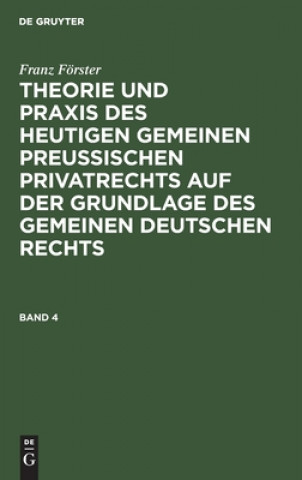 DE GRUYTER

Franz Förster

THEORIE UND PRAXIS DES HEUTIGEN GEMEINEN PREUSSISCHEN PRIVATRECHTS AUF DER GRUNDLAGE DES GEMEINEN DEUTSCHEN RECHTS

BAND 4

DE

G